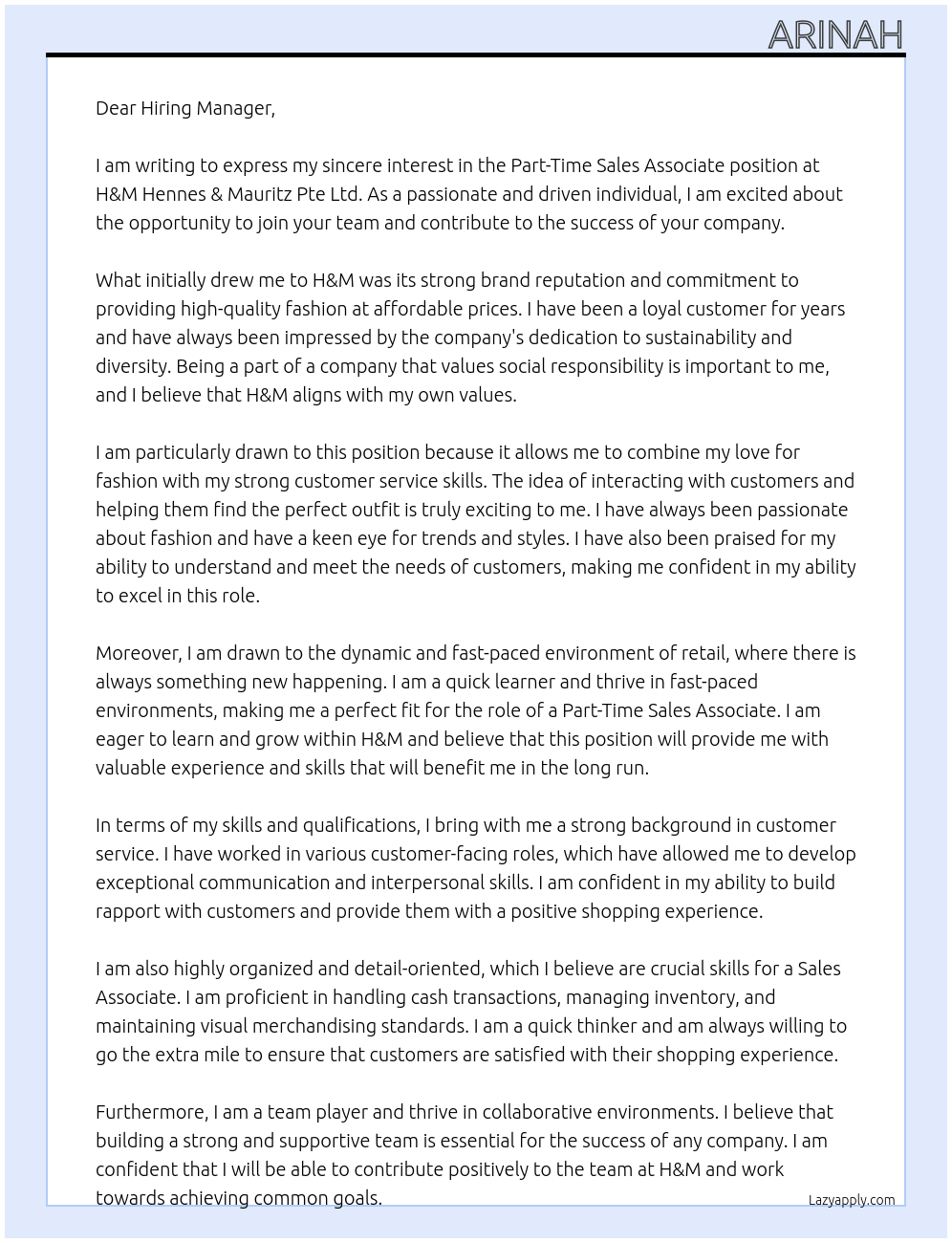 ARINAH

Dear Hiring Manager,

I am writing to express my sincere interest in the Part-Time Sales Associate position at H&M Hennes & Mauritz Pte Ltd. As a passionate and driven individual, I am excited about the opportunity to join your team and contribute to the success of your company.

What initially drew me to H&M was its strong brand reputation and commitment to providing high-quality fashion at affordable prices. I have been a loyal customer for years and have always been impressed by the company's dedication to sustainability and diversity. Being a part of a company that values social responsibility is important to me, and I believe that H&M aligns with my own values.

I am particularly drawn to this position because it allows me to combine my love for fashion with my strong customer service skills. The idea of interacting with customers and helping them find the perfect outfit is truly exciting to me. I have always been passionate about fashion and have a keen eye for trends and styles. I have also been praised for my ability to understand and meet the needs of customers, making me confident in my ability to excel in this role.

Moreover, I am drawn to the dynamic and fast-paced environment of retail, where there is always something new happening. I am a quick learner and thrive in fast-paced environments, making me a perfect fit for the role of a Part-Time Sales Associate. I am eager to learn and grow within H&M and believe that this position will provide me with valuable experience and skills that will benefit me in the long run.

In terms of my skills and qualifications, I bring with me a strong background in customer service. I have worked in various customer-facing roles, which have allowed me to develop exceptional communication and interpersonal skills. I am confident in my ability to build rapport with customers and provide them with a positive shopping experience.

I am also highly organized and detail-oriented, which I believe are crucial skills for a Sales Associate. I am proficient in handling cash transactions, managing inventory, and maintaining visual merchandising standards. I am a quick thinker and am always willing to go the extra mile to ensure that customers are satisfied with their shopping experience.

Furthermore, I am a team player and thrive in collaborative environments. I believe that building a strong and supportive team is essential for the success of any company. I am confident that I will be able to contribute positively to the team at H&M and work towards achieving common goals.

Lazyapply.com